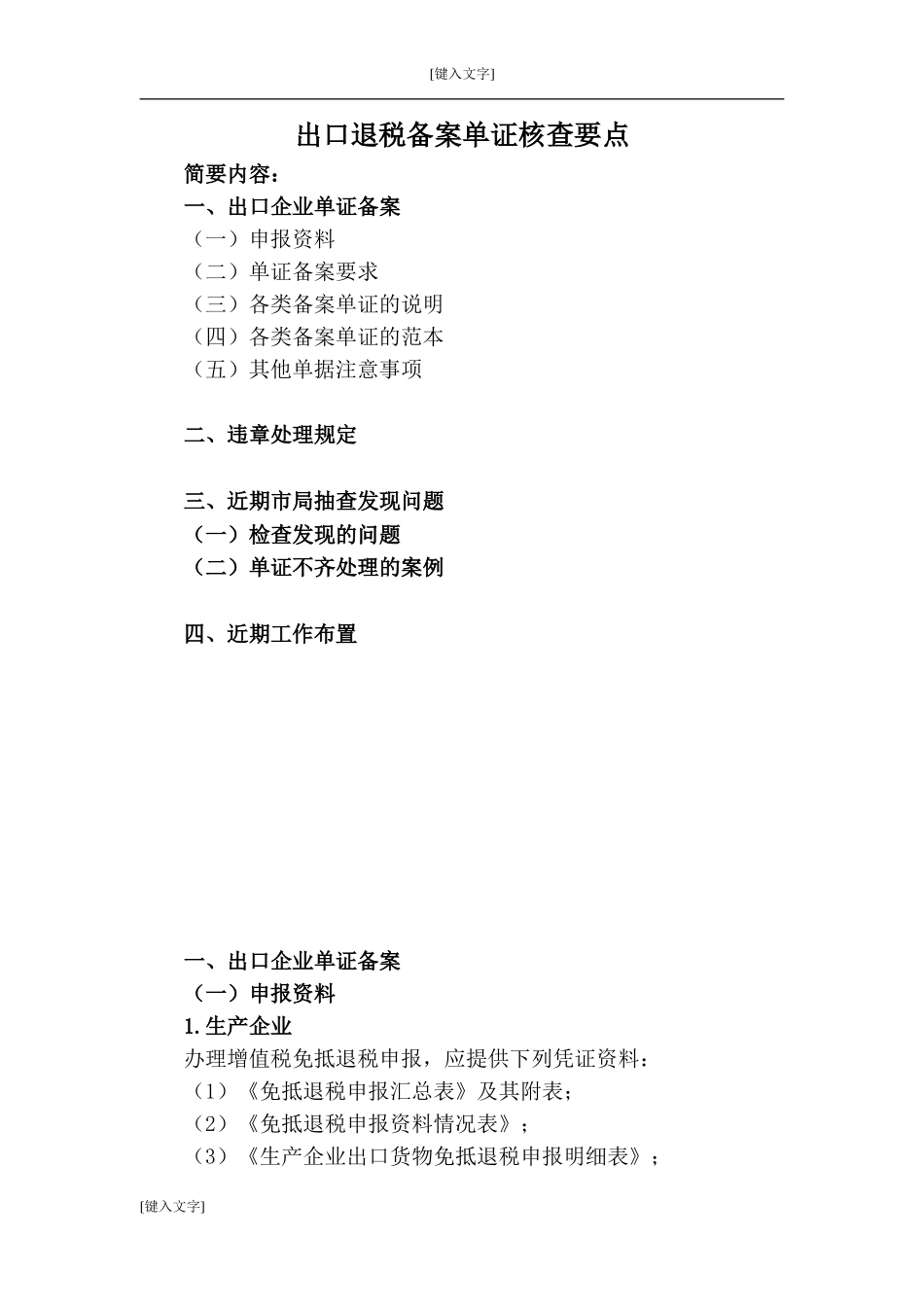 [键入文字]

出口退税备案单证核查要点

简要内容：

一、出口企业单证备案

（一）申报资料

（二）单证备案要求

（三）各类备案单证的说明

（四）各类备案单证的范本

（五）其他单据注意事项

二、违章处理规定

三、近期市局抽查发现问题

（一）检查发现的问题

（二）单证不齐处理的案例

四、近期工作布置

一、出口企业单证备案

（一）申报资料

1.生产企业

办理增值税免抵退税申报，应提供下列凭证资料：

（1）《免抵退税申报汇总表》及其附表；

（2）《免抵退税申报资料情况表》；

（3）《生产企业出口货物免抵退税申报明细表》；

[键入文字]